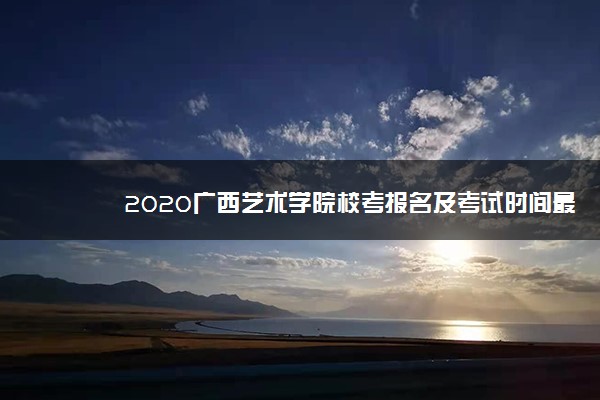 2020广西艺术学院校考报名及考试时间最